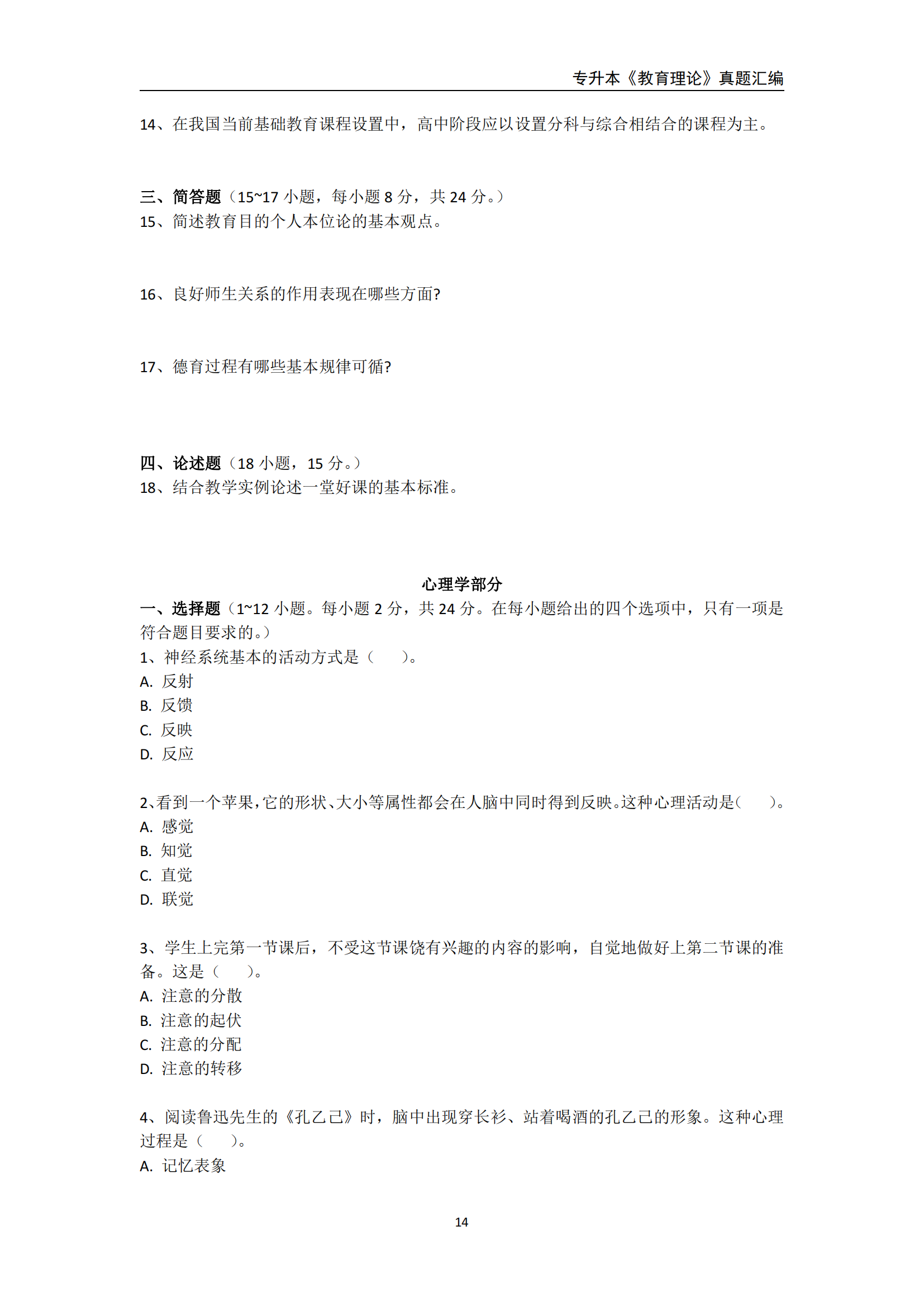 专升本《教育理论》真题汇编

14、在我国当前基础教育课程设置中，高中阶段应以设置分科与综合相结合的课程为主。

三、简答题（15~17 小题，每小题 8 分，共 24 分。）
15、简述教育目的个人本位论的基本观点。

16、良好师生关系的作用表现在哪些方面?

17、德育过程有哪些基本规律可循?

四、论述题（18 小题，15 分。）
18、结合教学实例论述一堂好课的基本标准。

心理学部分

一、选择题（1~12 小题。每小题 2 分，共 24 分。在每小题给出的四个选项中，只有一项是符合题目要求的。）
1、神经系统基本的活动方式是（　　）。
A. 反射
B. 反馈
C. 反映
D. 反应

2、看到一个苹果，它的形状、大小等属性都会在人脑中同时得到反映。这种心理活动是（　　）。
A. 感觉
B. 知觉
C. 直觉
D. 联觉

3、学生上完第一节课后，不受这节课饶有兴趣的内容的影响，自觉地做好上第二节课的准备。这是（　　）。
A. 注意的分散
B. 注意的起伏
C. 注意的分配
D. 注意的转移

4、阅读鲁迅先生的《孔乙己》时，脑中出现穿长衫、站着喝酒的孔乙己的形象。这种心理过程是（　　）。
A. 记忆表象

14